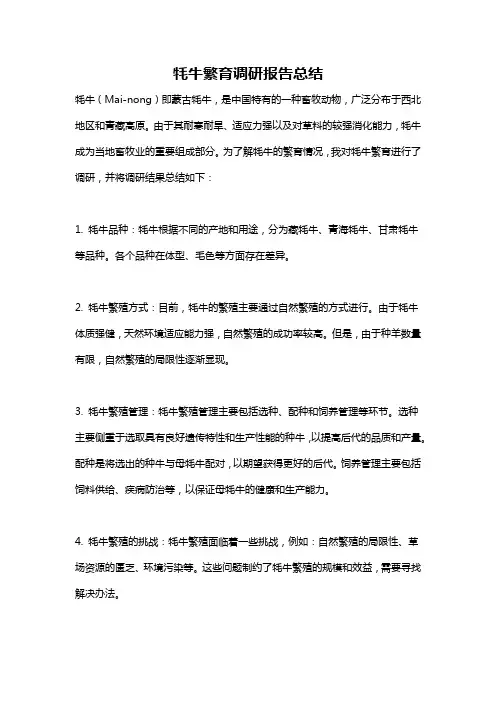 牦牛繁育调研报告总结

牦牛（Mai-nong）即蒙古牦牛，是中国特有的一种畜牧动物，广泛分布于西北地区和青藏高原。由于其耐寒耐旱、适应力强以及对草料的较强消化能力，牦牛成为当地畜牧业的重要组成部分。为了解牦牛的繁育情况，我对牦牛繁育进行了调研，并将调研结果总结如下：

1. 牦牛品种：牦牛根据不同的产地和用途，分为藏牦牛、青海牦牛、甘肃牦牛等品种。各个品种在体型、毛色等方面存在差异。

2. 牦牛繁殖方式：目前，牦牛的繁殖主要通过自然繁殖的方式进行。由于牦牛体质强健，天然环境适应能力强，自然繁殖的成功率较高。但是，由于种羊数量有限，自然繁殖的局限性逐渐显现。

3. 牦牛繁殖管理：牦牛繁殖管理主要包括选种、配种和饲养管理等环节。选种主要侧重于选取具有良好遗传特性和生产性能的种牛，以提高后代的品质和产量。配种是将选出的种牛与母牦牛配对，以期望获得更好的后代。饲养管理主要包括饲料供给、疾病防治等，以保证母牦牛的健康和生产能力。

4. 牦牛繁殖的挑战：牦牛繁殖面临着一些挑战，例如：自然繁殖的局限性、草场资源的匮乏、环境污染等。这些问题制约了牦牛繁殖的规模和效益，需要寻找解决办法。